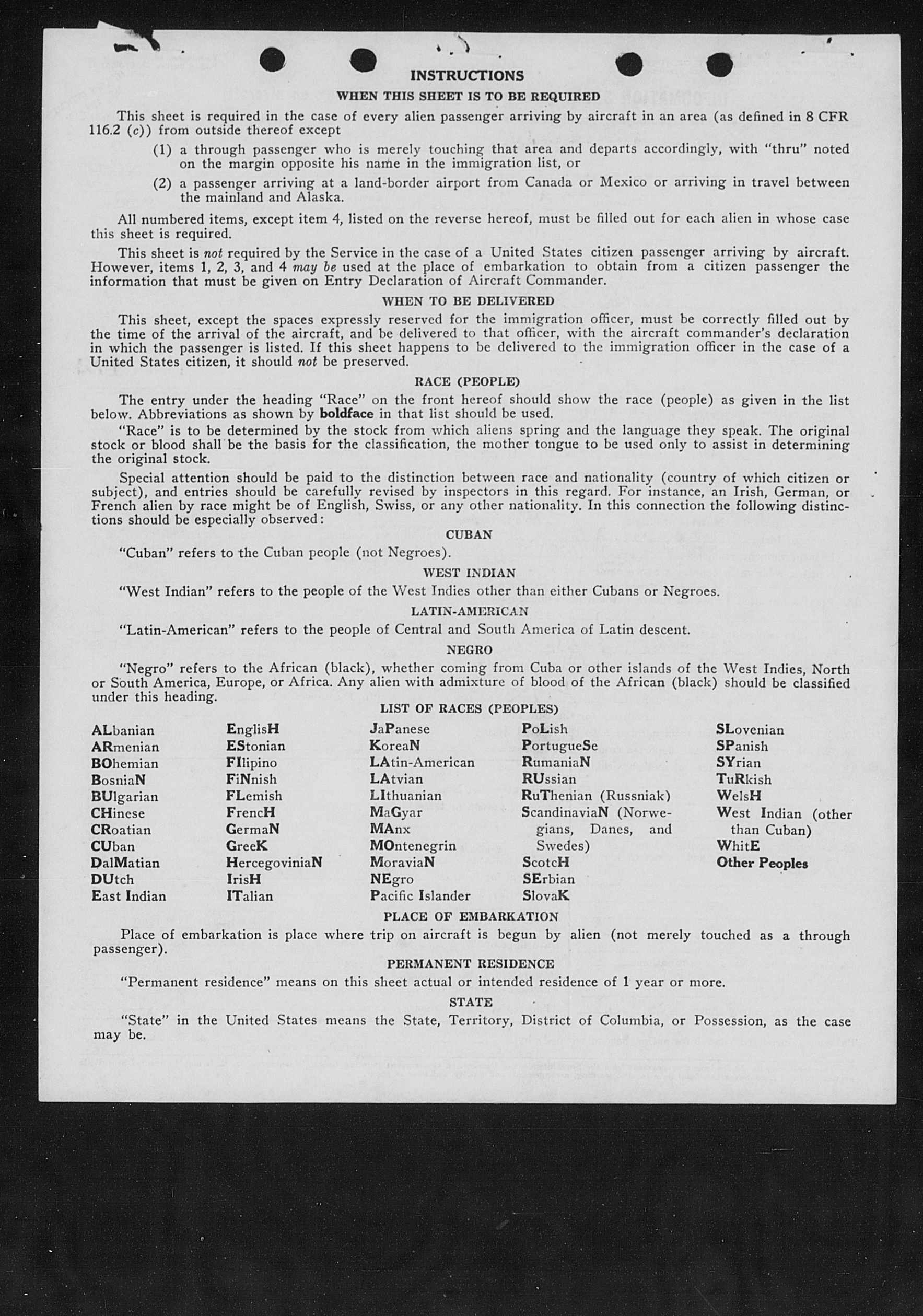 INSTRUCTIONS

WHEN THIS SHEET IS TO BE REQUIRED

This sheet is required in the case of every alien passenger arriving by aircraft in an area (as defined in 8 CFR 116.2 (c)) from outside thereof except

(1) a through passenger who is merely touching that area and departs accordingly, with "thru" noted on the margin opposite his name in the immigration list, or

(2) a passenger arriving at a land-border airport from Canada or Mexico or arriving in travel between the mainland and Alaska.

All numbered items, except item 4, listed on the reverse hereof, must be filled out for each alien in whose case this sheet is required.

This sheet is not required by the Service in the case of a United States citizen passenger arriving by aircraft. However, items 1, 2, 3, and 4 may be used at the place of embarkation to obtain from a citizen passenger the information that must be given on Entry Declaration of Aircraft Commander.

WHEN TO BE DELIVERED

This sheet, except the spaces expressly reserved for the immigration officer, must be correctly filled out by the time of the arrival of the aircraft, and be delivered to that officer, with the aircraft commander's declaration in which the passenger is listed. If this sheet happens to be delivered to the immigration officer in the case of a United States citizen, it should not be preserved.

RACE (PEOPLE)

The entry under the heading "Race" on the front hereof should show the race (people) as given in the list below. Abbreviations as shown by boldface in that list should be used.

"Race" is to be determined by the stock from which aliens spring and the language they speak. The original stock or blood shall be the basis for the classification, the mother tongue to be used only to assist in determining the original stock.

Special attention should be paid to the distinction between race and nationality (country of which citizen or subject), and entries should be carefully revised by inspectors in this regard. For instance, an Irish, German, or French alien by race might be of English, Swiss, or any other nationality. In this connection the following distinctions should be especially observed:

CUBAN

"Cuban" refers to the Cuban people (not Negroes).

WEST INDIAN

"West Indian" refers to the people of the West Indies other than either Cubans or Negroes.

LATIN-AMERICAN

"Latin-American" refers to the people of Central and South America of Latin descent.

NEGRO

"Negro" refers to the African (black), whether coming from Cuba or other islands of the West Indies, North or South America, Europe, or Africa. Any alien with admixture of blood of the African (black) should be classified under this heading.

LIST OF RACES (PEOPLES)

ALbanian
ARmenian
BOhemian
BosniaN
BUlgarian
CHinese
CRoatian
CUban
DalMatian
DUtch
East Indian

EnglisH
EStonian
FIlipino
FiNnish
FLemish
FrencH
GermaN
GreeK
HercegoviniaN
IrisH
ITalian

JaPanese
KoreaN
LAtin-American
LAtvian
LIthuanian
MaGyar
MAnx
MOntenegrin
MoraviaN
NEgro
Pacific Islander

PoLish
PortugueSe
RumaniaN
RUssian
RuThenian (Russniak)
ScandinaviaN (Norwegians, Danes, and Swedes)
ScotcH
SErbian
SlovaK

SLovenian
SPanish
SYrian
TuRkish
WelsH
West Indian (other than Cuban)
WhitE
Other Peoples

PLACE OF EMBARKATION

Place of embarkation is place where trip on aircraft is begun by alien (not merely touched as a through passenger).

PERMANENT RESIDENCE

"Permanent residence" means on this sheet actual or intended residence of 1 year or more.

STATE

"State" in the United States means the State, Territory, District of Columbia, or Possession, as the case may be.